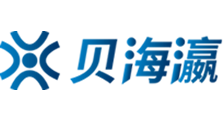 贝海瀛